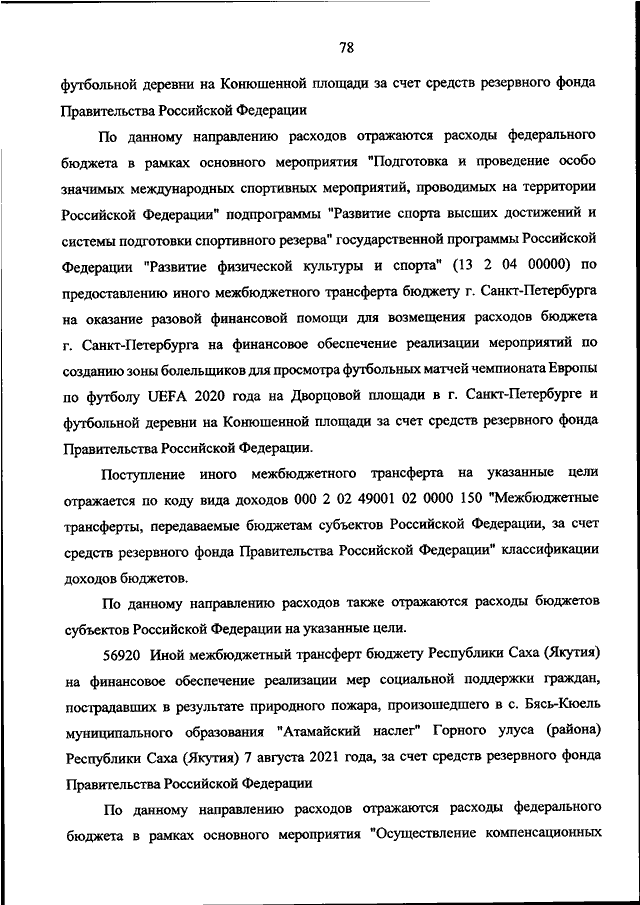 78

футбольной деревни на Конюшенной площади за счет средств резервного фонда Правительства Российской Федерации

По данному направлению расходов отражаются расходы федерального бюджета в рамках основного мероприятия "Подготовка и проведение особо значимых международных спортивных мероприятий, проводимых на территории Российской Федерации" подпрограммы "Развитие спорта высших достижений и системы подготовки спортивного резерва" государственной программы Российской Федерации "Развитие физической культуры и спорта" (13 2 04 00000) по предоставлению иного межбюджетного трансферта бюджету г. Санкт-Петербурга на оказание разовой финансовой помощи для возмещения расходов бюджета г. Санкт-Петербурга на финансовое обеспечение реализации мероприятий по созданию зоны болельщиков для просмотра футбольных матчей чемпионата Европы по футболу UEFA 2020 года на Дворцовой площади в г. Санкт-Петербурге и футбольной деревни на Конюшенной площади за счет средств резервного фонда Правительства Российской Федерации.

Поступление иного межбюджетного трансферта на указанные цели отражается по коду вида доходов 000 2 02 49001 02 0000 150 "Межбюджетные трансферты, передаваемые бюджетам субъектов Российской Федерации, за счет средств резервного фонда Правительства Российской Федерации" классификации доходов бюджетов.

По данному направлению расходов также отражаются расходы бюджетов субъектов Российской Федерации на указанные цели.

56920 Иной межбюджетный трансферт бюджету Республики Саха (Якутия) на финансовое обеспечение реализации мер социальной поддержки граждан, пострадавших в результате природного пожара, произошедшего в с. Бясь-Кюель муниципального образования "Атамайский наслег" Горного улуса (района) Республики Саха (Якутия) 7 августа 2021 года, за счет средств резервного фонда Правительства Российской Федерации

По данному направлению расходов отражаются расходы федерального бюджета в рамках основного мероприятия "Осуществление компенсационных